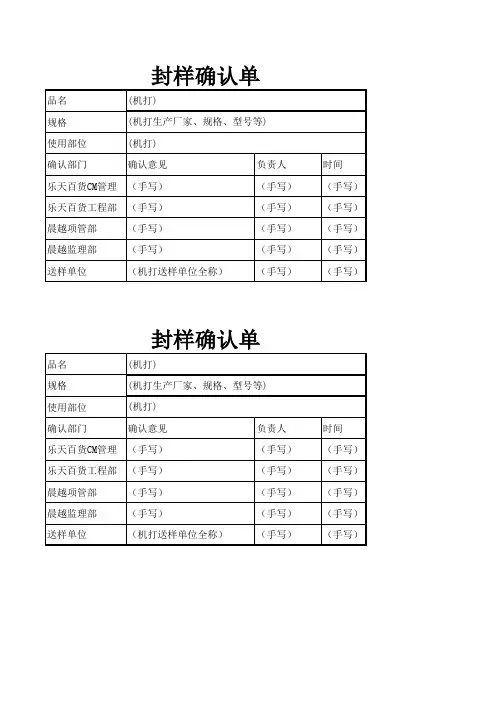 封样确认单

| 品名 | (机打) | | |
|---|---|---|---|
| 规格 | (机打生产厂家、规格、型号等) | | |
| 使用部位 | (机打) | | |
| 确认部门 | 确认意见 | 负责人 | 时间 |
| 乐天百货CM管理 | (手写) | (手写) | (手写) |
| 乐天百货工程部 | (手写) | (手写) | (手写) |
| 晨越项管部 | (手写) | (手写) | (手写) |
| 晨越监理部 | (手写) | (手写) | (手写) |
| 送样单位 | (机打送样单位全称) | (手写) | (手写) |

封样确认单

| 品名 | (机打) | | |
|---|---|---|---|
| 规格 | (机打生产厂家、规格、型号等) | | |
| 使用部位 | (机打) | | |
| 确认部门 | 确认意见 | 负责人 | 时间 |
| 乐天百货CM管理 | (手写) | (手写) | (手写) |
| 乐天百货工程部 | (手写) | (手写) | (手写) |
| 晨越项管部 | (手写) | (手写) | (手写) |
| 晨越监理部 | (手写) | (手写) | (手写) |
| 送样单位 | (机打送样单位全称) | (手写) | (手写) |